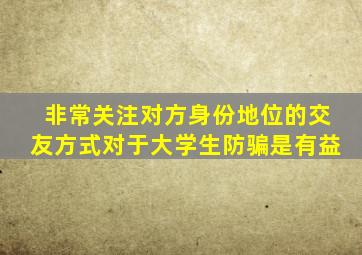 非常关注对方身份地位的交友方式对于大学生防骗是有益